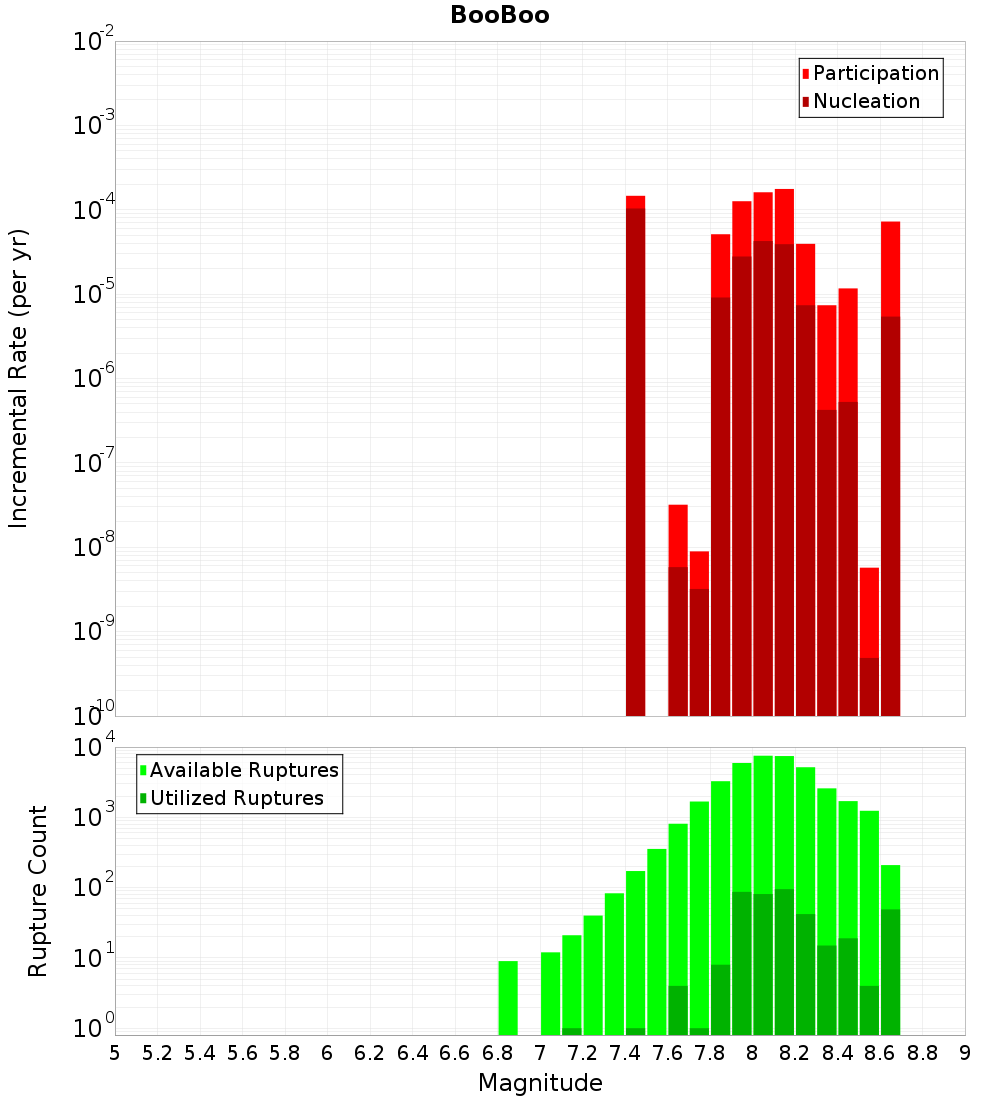 BooBoo

Incremental Rate (per yr)

$10^{-2}$
$10^{-3}$
$10^{-4}$
$10^{-5}$
$10^{-6}$
$10^{-7}$
$10^{-8}$
$10^{-9}$
$10^{-10}$

Participation
Nucleation

Rupture Count

$10^{4}$
$10^{3}$
$10^{2}$
$10^{1}$
$10^{0}$

Available Ruptures
Utilized Ruptures

5 5.2 5.4 5.6 5.8 6 6.2 6.4 6.6 6.8 7 7.2 7.4 7.6 7.8 8 8.2 8.4 8.6 8.8 9

Magnitude